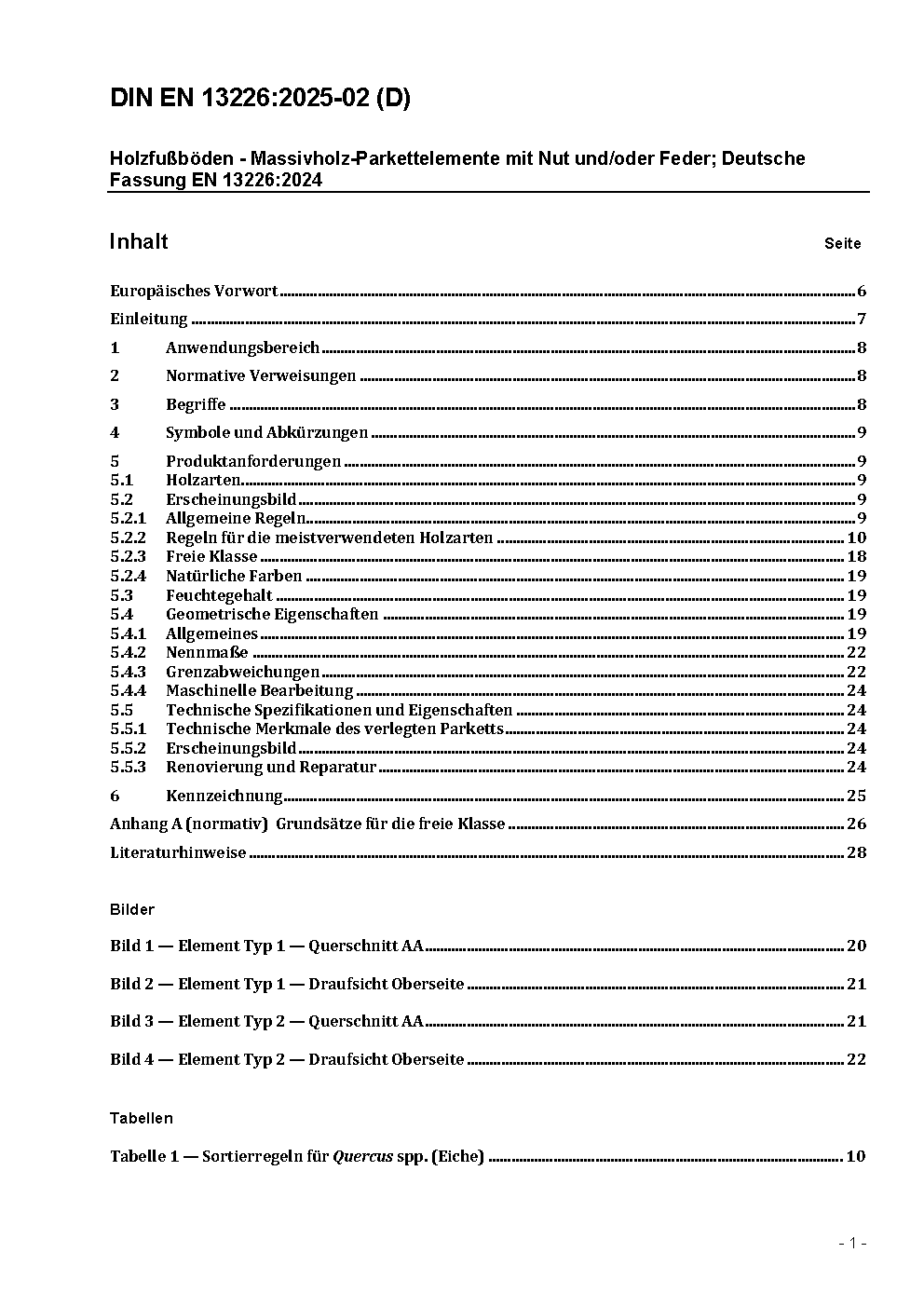 DIN EN 13226:2025-02 (D)

Holzfußböden - Massivholz-Parkettelemente mit Nut und/oder Feder; Deutsche Fassung EN 13226:2024

Inhalt Seite

Europäisches Vorwort ........ 6

Einleitung ........ 7

1 Anwendungsbereich ........ 8

2 Normative Verweisungen ........ 8

3 Begriffe ........ 8

4 Symbole und Abkürzungen ........ 9

5 Produktanforderungen ........ 9
5.1 Holzarten ........ 9
5.2 Erscheinungsbild ........ 9
5.2.1 Allgemeine Regeln ........ 9
5.2.2 Regeln für die meistverwendeten Holzarten ........ 10
5.2.3 Freie Klasse ........ 18
5.2.4 Natürliche Farben ........ 19
5.3 Feuchtegehalt ........ 19
5.4 Geometrische Eigenschaften ........ 19
5.4.1 Allgemeines ........ 19
5.4.2 Nennmaße ........ 22
5.4.3 Grenzabweichungen ........ 22
5.4.4 Maschinelle Bearbeitung ........ 24
5.5 Technische Spezifikationen und Eigenschaften ........ 24
5.5.1 Technische Merkmale des verlegten Parketts ........ 24
5.5.2 Erscheinungsbild ........ 24
5.5.3 Renovierung und Reparatur ........ 24

6 Kennzeichnung ........ 25

Anhang A (normativ) Grundsätze für die freie Klasse ........ 26

Literaturhinweise ........ 28

Bilder

Bild 1 — Element Typ 1 — Querschnitt AA ........ 20

Bild 2 — Element Typ 1 — Draufsicht Oberseite ........ 21

Bild 3 — Element Typ 2 — Querschnitt AA ........ 21

Bild 4 — Element Typ 2 — Draufsicht Oberseite ........ 22

Tabellen

Tabelle 1 — Sortierregeln für Quercus spp. (Eiche) ........ 10

- 1 -